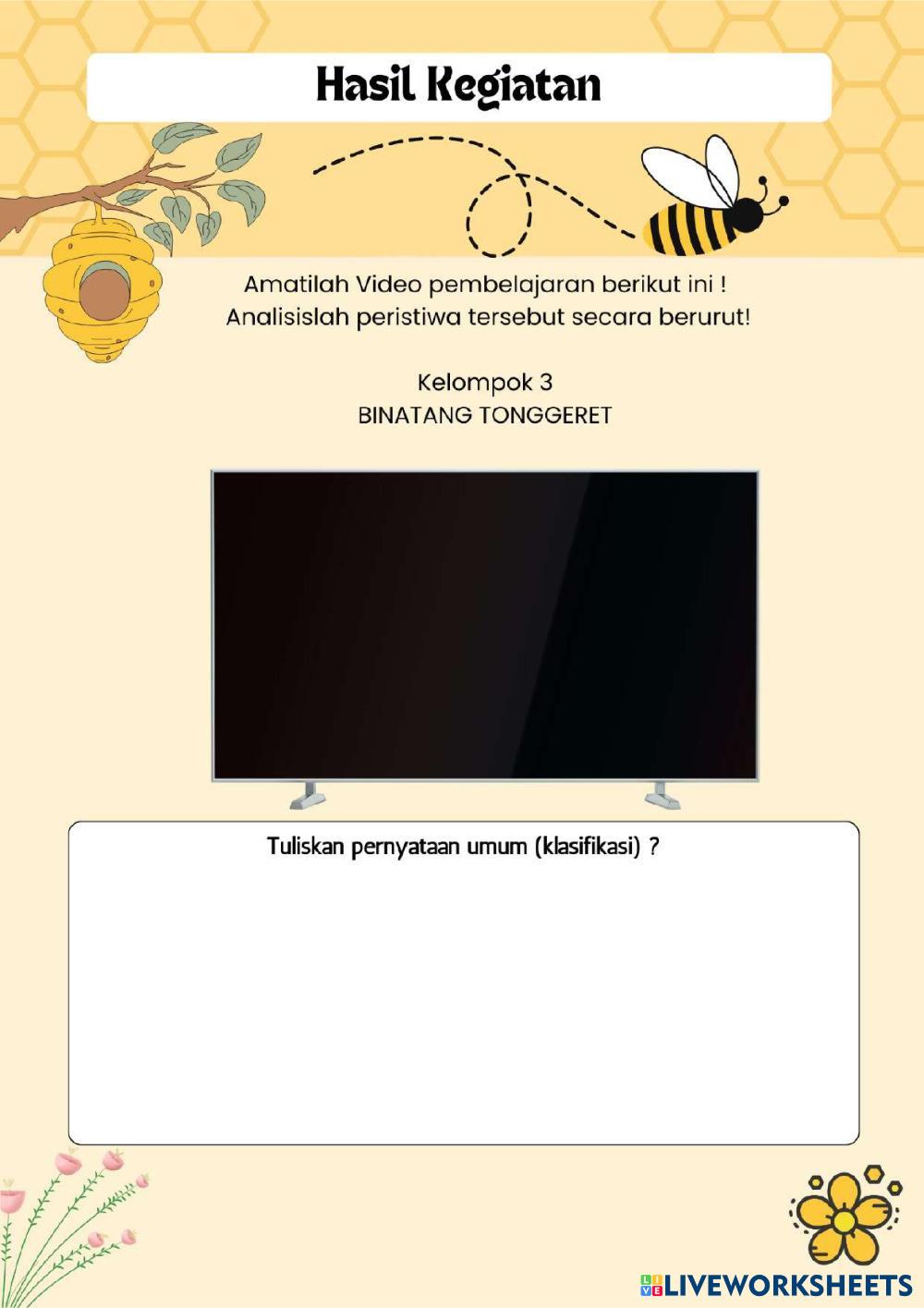 Hasil Kegiatan

Amatilah Video pembelajaran berikut ini !
Analisislah peristiwa tersebut secara berurut!

Kelompok 3
BINATANG TONGGERET

Tuliskan pernyataan umum (klasifikasi) ?

LIVEWORKSHEETS